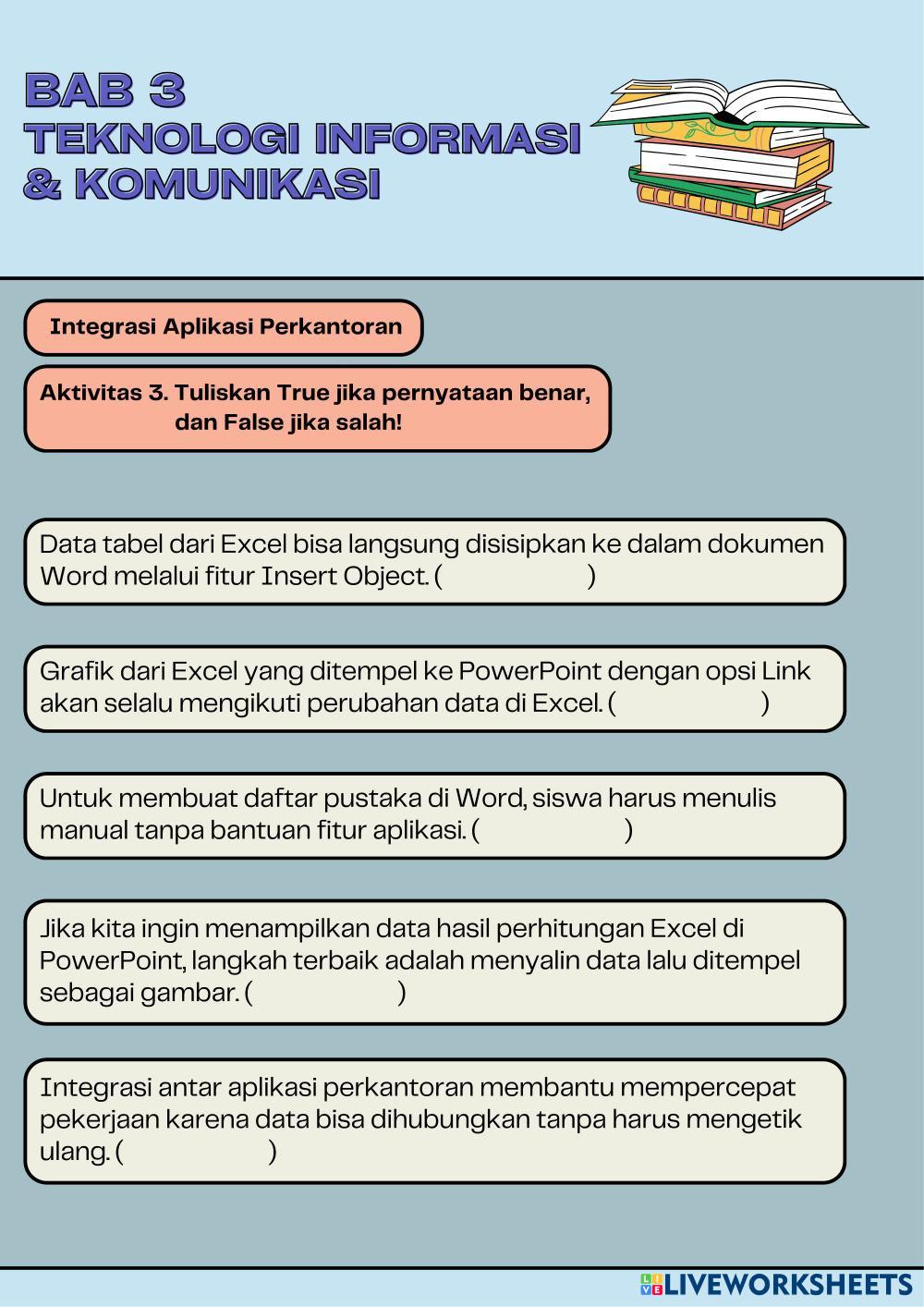 BAB 3
TEKNOLOGI INFORMASI
& KOMUNIKASI

Integrasi Aplikasi Perkantoran

Aktivitas 3. Tuliskan True jika pernyataan benar, dan False jika salah!

Data tabel dari Excel bisa langsung disisipkan ke dalam dokumen Word melalui fitur Insert Object. (                    )

Grafik dari Excel yang ditempel ke PowerPoint dengan opsi Link akan selalu mengikuti perubahan data di Excel. (                    )

Untuk membuat daftar pustaka di Word, siswa harus menulis manual tanpa bantuan fitur aplikasi. (                    )

Jika kita ingin menampilkan data hasil perhitungan Excel di PowerPoint, langkah terbaik adalah menyalin data lalu ditempel sebagai gambar. (                    )

Integrasi antar aplikasi perkantoran membantu mempercepat pekerjaan karena data bisa dihubungkan tanpa harus mengetik ulang. (                    )

LIVEWORKSHEETS